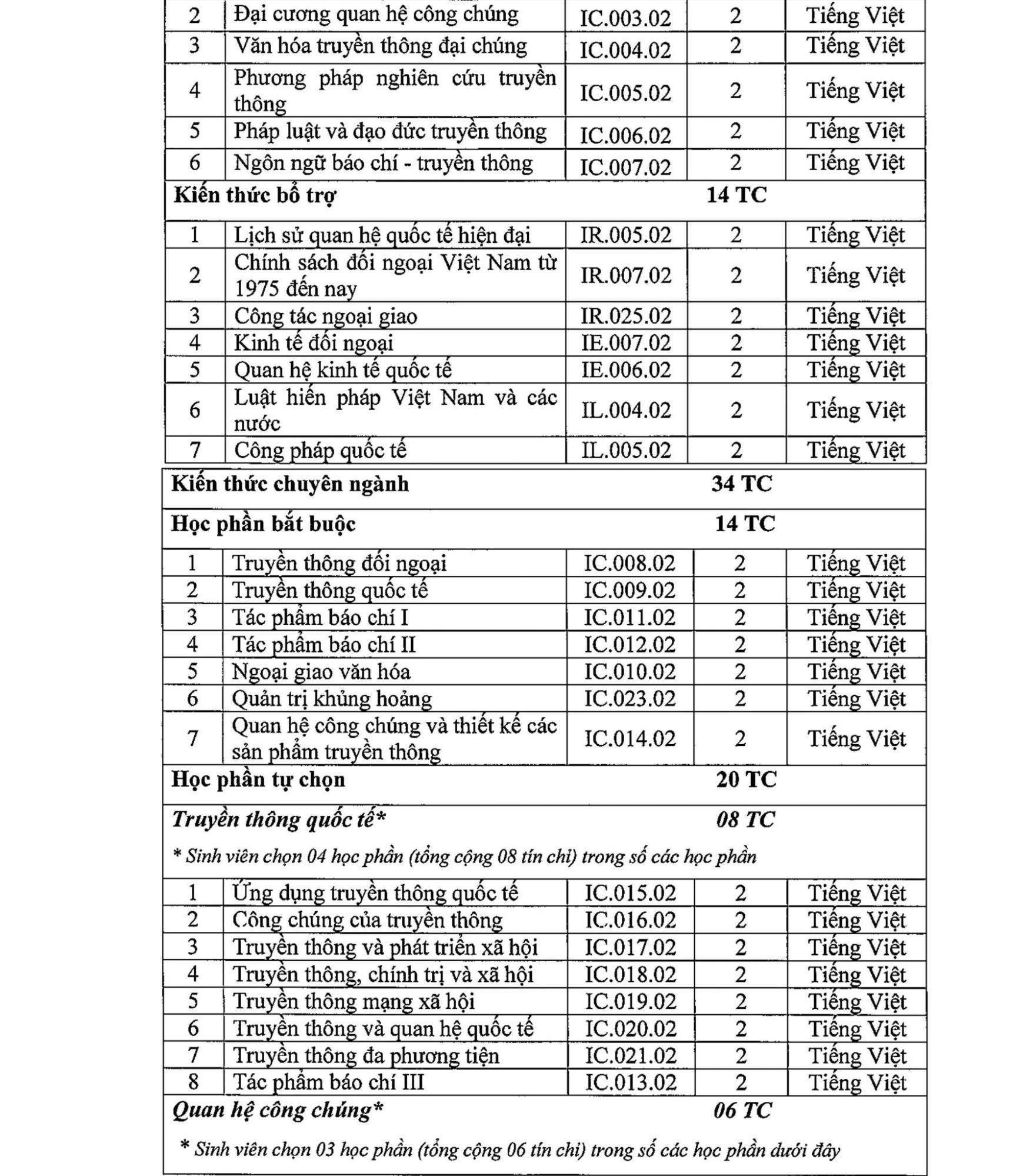 | 2 | Đại cương quan hệ công chúng | IC.003.02 | 2 | Tiếng Việt |
|---|---|---|---|---|
| 3 | Văn hóa truyền thông đại chúng | IC.004.02 | 2 | Tiếng Việt |
| 4 | Phương pháp nghiên cứu truyền thông | IC.005.02 | 2 | Tiếng Việt |
| 5 | Pháp luật và đạo đức truyền thông | IC.006.02 | 2 | Tiếng Việt |
| 6 | Ngôn ngữ báo chí - truyền thông | IC.007.02 | 2 | Tiếng Việt |
| Kiến thức bổ trợ | | | 14 TC | |
| 1 | Lịch sử quan hệ quốc tế hiện đại | IR.005.02 | 2 | Tiếng Việt |
| 2 | Chính sách đối ngoại Việt Nam từ 1975 đến nay | IR.007.02 | 2 | Tiếng Việt |
| 3 | Công tác ngoại giao | IR.025.02 | 2 | Tiếng Việt |
| 4 | Kinh tế đối ngoại | IE.007.02 | 2 | Tiếng Việt |
| 5 | Quan hệ kinh tế quốc tế | IE.006.02 | 2 | Tiếng Việt |
| 6 | Luật hiến pháp Việt Nam và các nước | IL.004.02 | 2 | Tiếng Việt |
| 7 | Công pháp quốc tế | IL.005.02 | 2 | Tiếng Việt |
| Kiến thức chuyên ngành | | | 34 TC | |
| Học phần bắt buộc | | | 14 TC | |
| 1 | Truyền thông đối ngoại | IC.008.02 | 2 | Tiếng Việt |
| 2 | Truyền thông quốc tế | IC.009.02 | 2 | Tiếng Việt |
| 3 | Tác phẩm báo chí I | IC.011.02 | 2 | Tiếng Việt |
| 4 | Tác phẩm báo chí II | IC.012.02 | 2 | Tiếng Việt |
| 5 | Ngoại giao văn hóa | IC.010.02 | 2 | Tiếng Việt |
| 6 | Quản trị khủng hoảng | IC.023.02 | 2 | Tiếng Việt |
| 7 | Quan hệ công chúng và thiết kế các sản phẩm truyền thông | IC.014.02 | 2 | Tiếng Việt |
| Học phần tự chọn | | | 20 TC | |
| Truyền thông quốc tế* | | | 08 TC | |
| * Sinh viên chọn 04 học phần (tổng cộng 08 tín chỉ) trong số các học phần | | | | |
| 1 | Ứng dụng truyền thông quốc tế | IC.015.02 | 2 | Tiếng Việt |
| 2 | Công chúng của truyền thông | IC.016.02 | 2 | Tiếng Việt |
| 3 | Truyền thông và phát triển xã hội | IC.017.02 | 2 | Tiếng Việt |
| 4 | Truyền thông, chính trị và xã hội | IC.018.02 | 2 | Tiếng Việt |
| 5 | Truyền thông mạng xã hội | IC.019.02 | 2 | Tiếng Việt |
| 6 | Truyền thông và quan hệ quốc tế | IC.020.02 | 2 | Tiếng Việt |
| 7 | Truyền thông đa phương tiện | IC.021.02 | 2 | Tiếng Việt |
| 8 | Tác phẩm báo chí III | IC.013.02 | 2 | Tiếng Việt |
| Quan hệ công chúng* | | | 06 TC | |
| * Sinh viên chọn 03 học phần (tổng cộng 06 tín chỉ) trong số các học phần dưới đây | | | | |